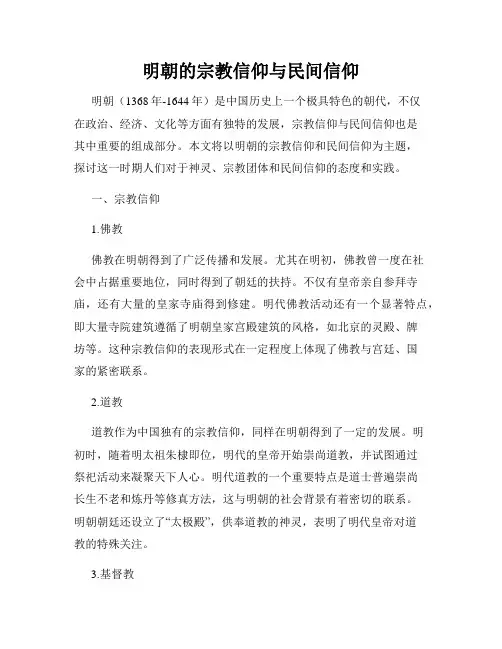 明朝的宗教信仰与民间信仰

明朝（1368年-1644年）是中国历史上一个极具特色的朝代，不仅在政治、经济、文化等方面有独特的发展，宗教信仰与民间信仰也是其中重要的组成部分。本文将以明朝的宗教信仰和民间信仰为主题，探讨这一时期人们对于神灵、宗教团体和民间信仰的态度和实践。

一、宗教信仰

1.佛教

佛教在明朝得到了广泛传播和发展。尤其在明初，佛教曾一度在社会中占据重要地位，同时得到了朝廷的扶持。不仅有皇帝亲自参拜寺庙，还有大量的皇家寺庙得到修建。明代佛教活动还有一个显著特点，即大量寺院建筑遵循了明朝皇家宫殿建筑的风格，如北京的灵殿、牌坊等。这种宗教信仰的表现形式在一定程度上体现了佛教与宫廷、国家的紧密联系。

2.道教

道教作为中国独有的宗教信仰，同样在明朝得到了一定的发展。明初时，随着明太祖朱棣即位，明代的皇帝开始崇尚道教，并试图通过祭祀活动来凝聚天下人心。明代道教的一个重要特点是道士普遍崇尚长生不老和炼丹等修真方法，这与明朝的社会背景有着密切的联系。明朝朝廷还设立了“太极殿”，供奉道教的神灵，表明了明代皇帝对道教的特殊关注。

3.基督教